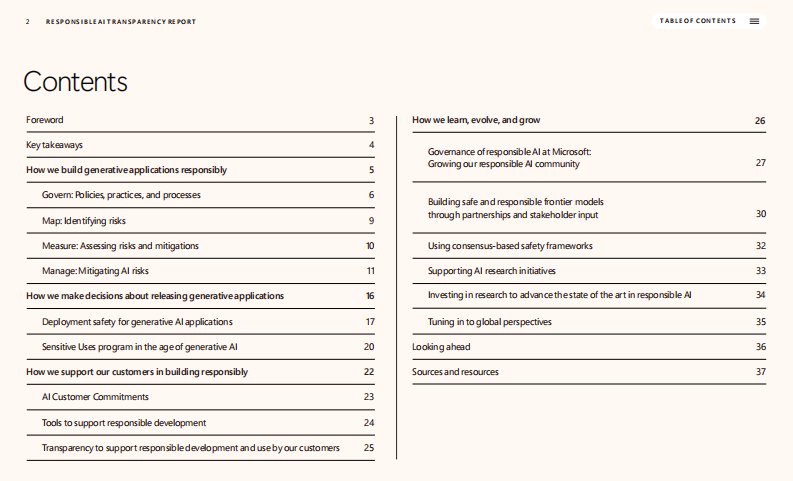 2 RESPONSIBLE AI TRANSPARENCY REPORT

TABLE OF CONTENTS

Contents

Foreword 3

Key takeaways 4

How we build generative applications responsibly 5

Govern: Policies, practices, and processes 6

Map: Identifying risks 9

Measure: Assessing risks and mitigations 10

Manage: Mitigating AI risks 11

How we make decisions about releasing generative applications 16

Deployment safety for generative AI applications 17

Sensitive Uses program in the age of generative AI 20

How we support our customers in building responsibly 22

AI Customer Commitments 23

Tools to support responsible development 24

Transparency to support responsible development and use by our customers 25

How we learn, evolve, and grow 26

Governance of responsible AI at Microsoft: Growing our responsible AI community 27

Building safe and responsible frontier models through partnerships and stakeholder input 30

Using consensus-based safety frameworks 32

Supporting AI research initiatives 33

Investing in research to advance the state of the art in responsible AI 34

Tuning in to global perspectives 35

Looking ahead 36

Sources and resources 37